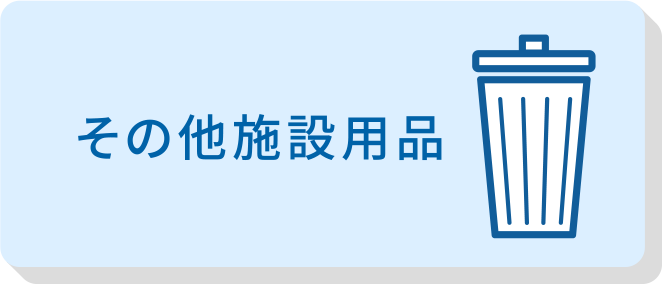 その他施設用品